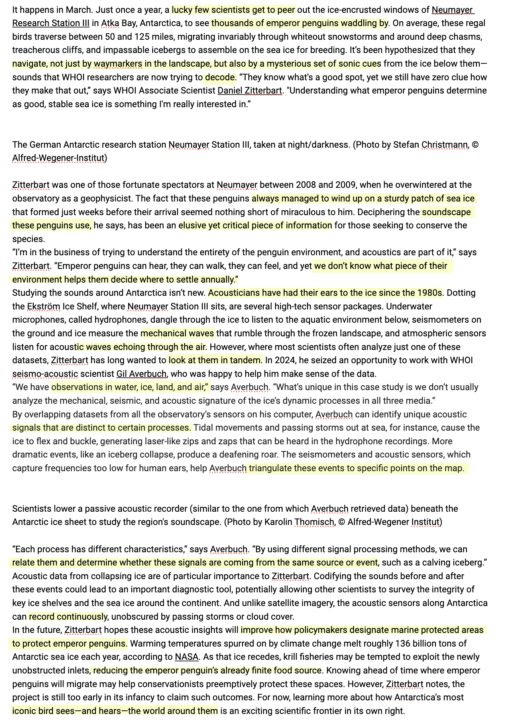 It happens in March. Just once a year, a lucky few scientists get to peer out the ice-encrusted windows of Neumayer Research Station III in Atka Bay, Antarctica, to see thousands of emperor penguins waddling by. On average, these regal birds traverse between 50 and 125 miles, migrating invariably through whiteout snowstorms and around deep chasms, treacherous cliffs, and impassable icebergs to assemble on the sea ice for breeding. It's been hypothesized that they navigate, not just by waymarkers in the landscape, but also by a mysterious set of sonic cues from the ice below them—sounds that WHOI researchers are now trying to decode. "They know what's a good spot, yet we still have zero clue how they make that out," says WHOI Associate Scientist Daniel Zitterbart. "Understanding what emperor penguins determine as good, stable sea ice is something I'm really interested in."

The German Antarctic research station Neumayer Station III, taken at night/darkness. (Photo by Stefan Christmann, © Alfred-Wegener-Institut)

Zitterbart was one of those fortunate spectators at Neumayer between 2008 and 2009, when he overwintered at the observatory as a geophysicist. The fact that these penguins always managed to wind up on a sturdy patch of sea ice that formed just weeks before their arrival seemed nothing short of miraculous to him. Deciphering the soundscape these penguins use, he says, has been an elusive yet critical piece of information for those seeking to conserve the species.
"I'm in the business of trying to understand the entirety of the penguin environment, and acoustics are part of it," says Zitterbart. "Emperor penguins can hear, they can walk, they can feel, and yet we don't know what piece of their environment helps them decide where to settle annually."
Studying the sounds around Antarctica isn't new. Acousticians have had their ears to the ice since the 1980s. Dotting the Ekström Ice Shelf, where Neumayer Station III sits, are several high-tech sensor packages. Underwater microphones, called hydrophones, dangle through the ice to listen to the aquatic environment below, seismometers on the ground and ice measure the mechanical waves that rumble through the frozen landscape, and atmospheric sensors listen for acoustic waves echoing through the air. However, where most scientists often analyze just one of these datasets, Zitterbart has long wanted to look at them in tandem. In 2024, he seized an opportunity to work with WHOI seismo-acoustic scientist Gil Averbuch, who was happy to help him make sense of the data.
"We have observations in water, ice, land, and air," says Averbuch. "What's unique in this case study is we don't usually analyze the mechanical, seismic, and acoustic signature of the ice's dynamic processes in all three media."
By overlapping datasets from all the observatory's sensors on his computer, Averbuch can identify unique acoustic signals that are distinct to certain processes. Tidal movements and passing storms out at sea, for instance, cause the ice to flex and buckle, generating laser-like zips and zaps that can be heard in the hydrophone recordings. More dramatic events, like an iceberg collapse, produce a deafening roar. The seismometers and acoustic sensors, which capture frequencies too low for human ears, help Averbuch triangulate these events to specific points on the map.

Scientists lower a passive acoustic recorder (similar to the one from which Averbuch retrieved data) beneath the Antarctic ice sheet to study the region's soundscape. (Photo by Karolin Thomisch, © Alfred-Wegener Institut)

"Each process has different characteristics," says Averbuch. "By using different signal processing methods, we can relate them and determine whether these signals are coming from the same source or event, such as a calving iceberg." Acoustic data from collapsing ice are of particular importance to Zitterbart. Codifying the sounds before and after these events could lead to an important diagnostic tool, potentially allowing other scientists to survey the integrity of key ice shelves and the sea ice around the continent. And unlike satellite imagery, the acoustic sensors along Antarctica can record continuously, unobscured by passing storms or cloud cover.
In the future, Zitterbart hopes these acoustic insights will improve how policymakers designate marine protected areas to protect emperor penguins. Warming temperatures spurred on by climate change melt roughly 136 billion tons of Antarctic sea ice each year, according to NASA. As that ice recedes, krill fisheries may be tempted to exploit the newly unobstructed inlets, reducing the emperor penguin's already finite food source. Knowing ahead of time where emperor penguins will migrate may help conservationists preemptively protect these spaces. However, Zitterbart notes, the project is still too early in its infancy to claim such outcomes. For now, learning more about how Antarctica's most iconic bird sees—and hears—the world around them is an exciting scientific frontier in its own right.